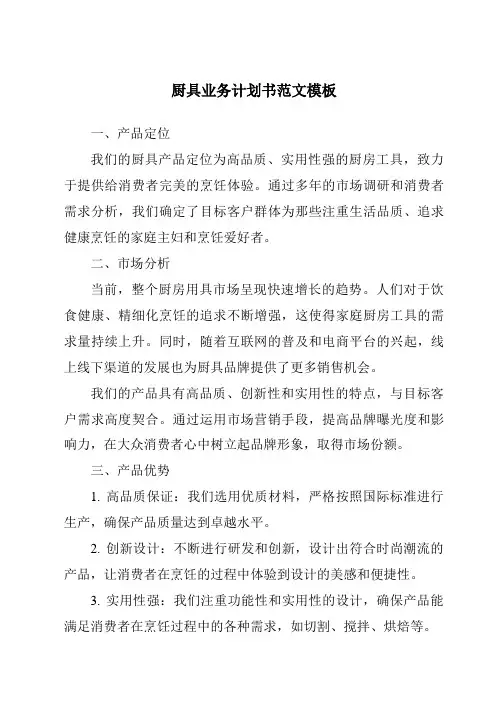 厨具业务计划书范文模板

一、产品定位

我们的厨具产品定位为高品质、实用性强的厨房工具，致力于提供给消费者完美的烹饪体验。通过多年的市场调研和消费者需求分析，我们确定了目标客户群体为那些注重生活品质、追求健康烹饪的家庭主妇和烹饪爱好者。

二、市场分析

当前，整个厨房用具市场呈现快速增长的趋势。人们对于饮食健康、精细化烹饪的追求不断增强，这使得家庭厨房工具的需求量持续上升。同时，随着互联网的普及和电商平台的兴起，线上线下渠道的发展也为厨具品牌提供了更多销售机会。

我们的产品具有高品质、创新性和实用性的特点，与目标客户需求高度契合。通过运用市场营销手段，提高品牌曝光度和影响力，在大众消费者心中树立起品牌形象，取得市场份额。

三、产品优势

1. 高品质保证：我们选用优质材料，严格按照国际标准进行生产，确保产品质量达到卓越水平。

2. 创新设计：不断进行研发和创新，设计出符合时尚潮流的产品，让消费者在烹饪的过程中体验到设计的美感和便捷性。

3. 实用性强：我们注重功能性和实用性的设计，确保产品能满足消费者在烹饪过程中的各种需求，如切割、搅拌、烘焙等。